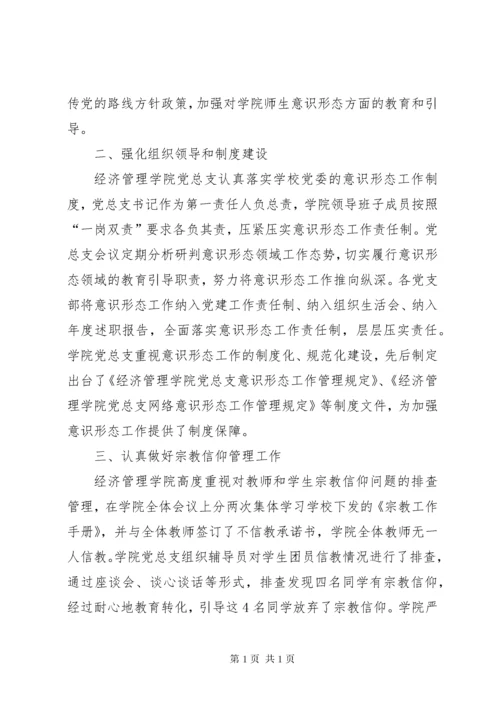 传党的路线方针政策，加强对学院师生意识形态方面的教育和引导。

二、强化组织领导和制度建设

经济管理学院党总支认真落实学校党委的意识形态工作制度，党总支书记作为第一责任人负总责，学院领导班子成员按照“一岗双责”要求各负其责，压紧压实意识形态工作责任制。党总支会议定期分析研判意识形态领域工作态势，切实履行意识形态领域的教育引导职责，努力将意识形态工作推向纵深。各党支部将意识形态工作纳入党建工作责任制、纳入组织生活会、纳入年度述职报告，全面落实意识形态工作责任制，层层压实责任。学院党总支重视意识形态工作的制度化、规范化建设，先后制定出台了《经济管理学院党总支意识形态工作管理规定》、《经济管理学院党总支网络意识形态工作管理规定》等制度文件，为加强意识形态工作提供了制度保障。

三、认真做好宗教信仰管理工作

经济管理学院高度重视对教师和学生宗教信仰问题的排查管理，在学院全体会议上分两次集体学习学校下发的《宗教工作手册》，并与全体教师签订了不信教承诺书，学院全体教师无一人信教。学院党总支组织辅导员对学生团员信教情况进行了排查，通过座谈会、谈心谈话等形式，排查发现四名同学有宗教信仰，经过耐心地教育转化，引导这4名同学放弃了宗教信仰。学院严

第1页 共1页